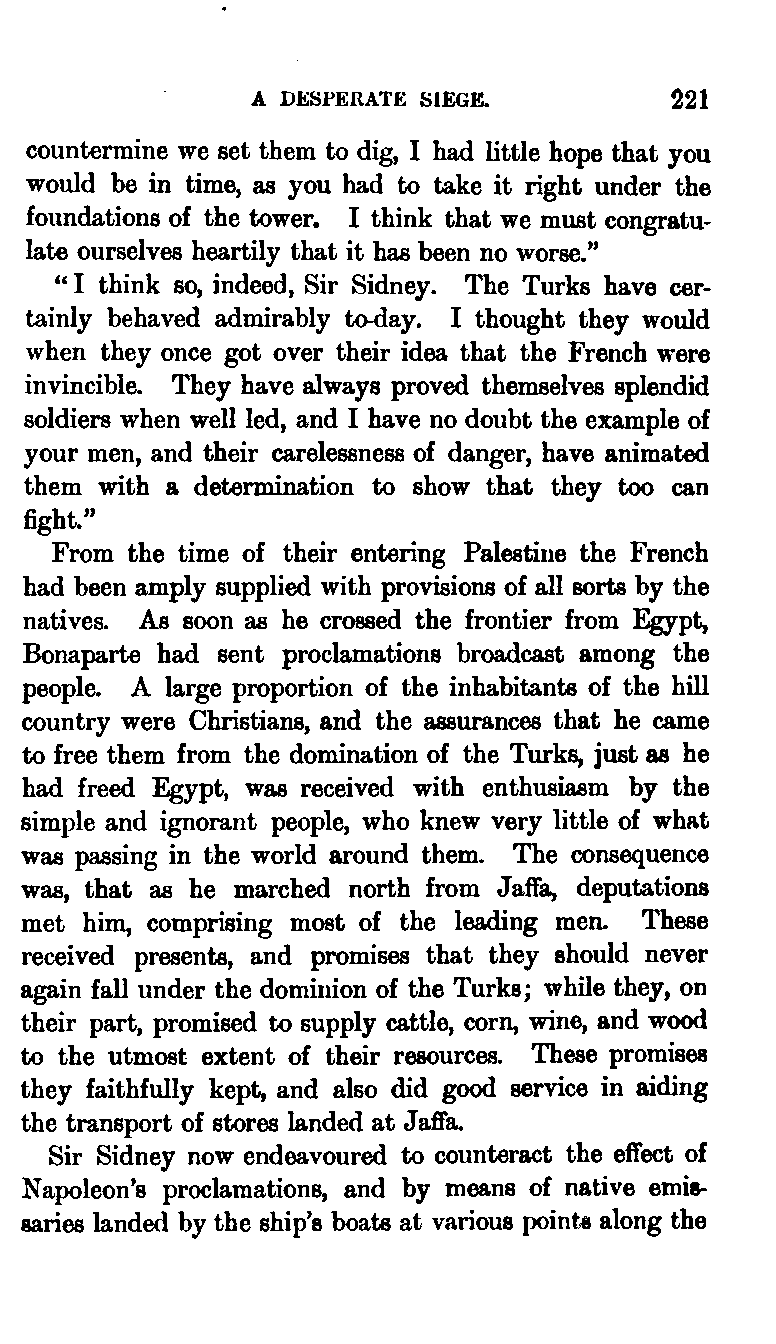 A DESPERATE SIEGE. 221

countermine we set them to dig, I had little hope that you would be in time, as you had to take it right under the foundations of the tower. I think that we must congratulate ourselves heartily that it has been no worse."

"I think so, indeed, Sir Sidney. The Turks have certainly behaved admirably to-day. I thought they would when they once got over their idea that the French were invincible. They have always proved themselves splendid soldiers when well led, and I have no doubt the example of your men, and their carelessness of danger, have animated them with a determination to show that they too can fight."

From the time of their entering Palestine the French had been amply supplied with provisions of all sorts by the natives. As soon as he crossed the frontier from Egypt, Bonaparte had sent proclamations broadcast among the people. A large proportion of the inhabitants of the hill country were Christians, and the assurances that he came to free them from the domination of the Turks, just as he had freed Egypt, was received with enthusiasm by the simple and ignorant people, who knew very little of what was passing in the world around them. The consequence was, that as he marched north from Jaffa, deputations met him, comprising most of the leading men. These received presents, and promises that they should never again fall under the dominion of the Turks; while they, on their part, promised to supply cattle, corn, wine, and wood to the utmost extent of their resources. These promises they faithfully kept, and also did good service in aiding the transport of stores landed at Jaffa.

Sir Sidney now endeavoured to counteract the effect of Napoleon's proclamations, and by means of native emissaries landed by the ship's boats at various points along the